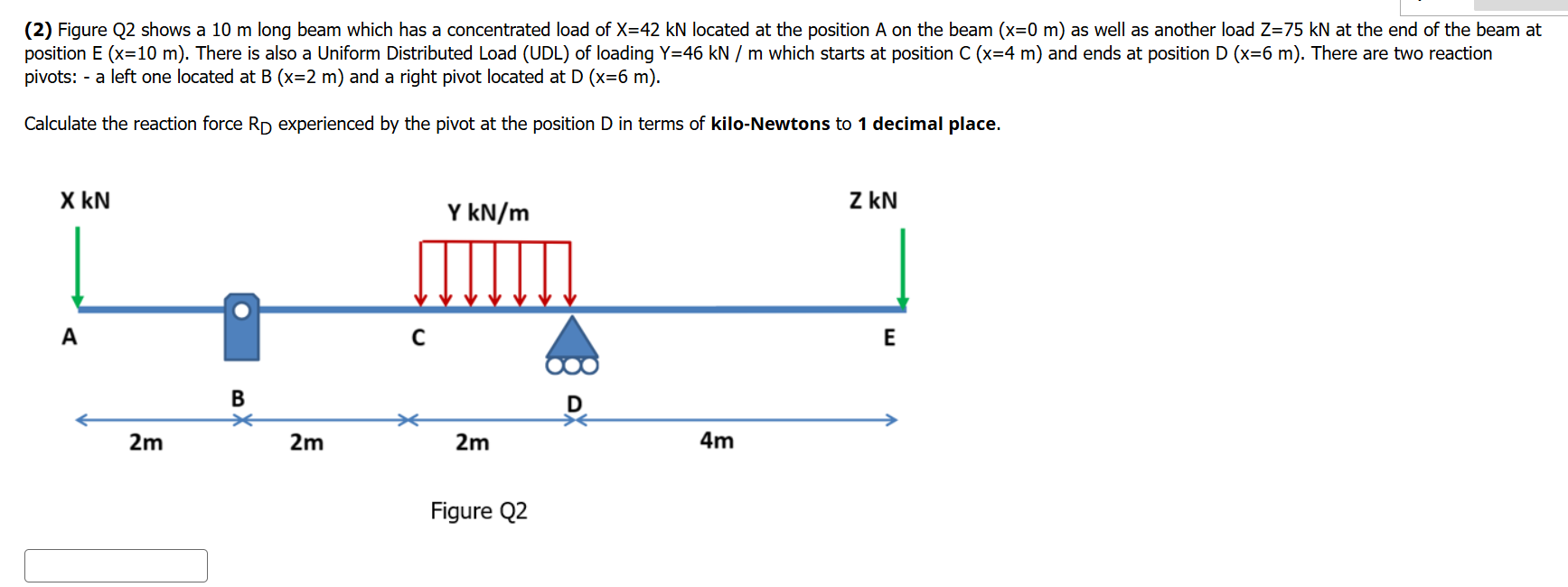 (2) Figure Q2 shows a 10 m long beam which has a concentrated load of X=42 kN located at the position A on the beam (x=0 m) as well as another load Z=75 kN at the end of the beam at position E (x=10 m). There is also a Uniform Distributed Load (UDL) of loading Y=46 kN / m which starts at position C (x=4 m) and ends at position D (x=6 m). There are two reaction pivots: - a left one located at B (x=2 m) and a right pivot located at D (x=6 m).

Calculate the reaction force $R_D$ experienced by the pivot at the position D in terms of kilo-Newtons to 1 decimal place.

X kN

Y kN/m

Z kN

A

C

E

B

D

2m

2m

2m

4m

Figure Q2